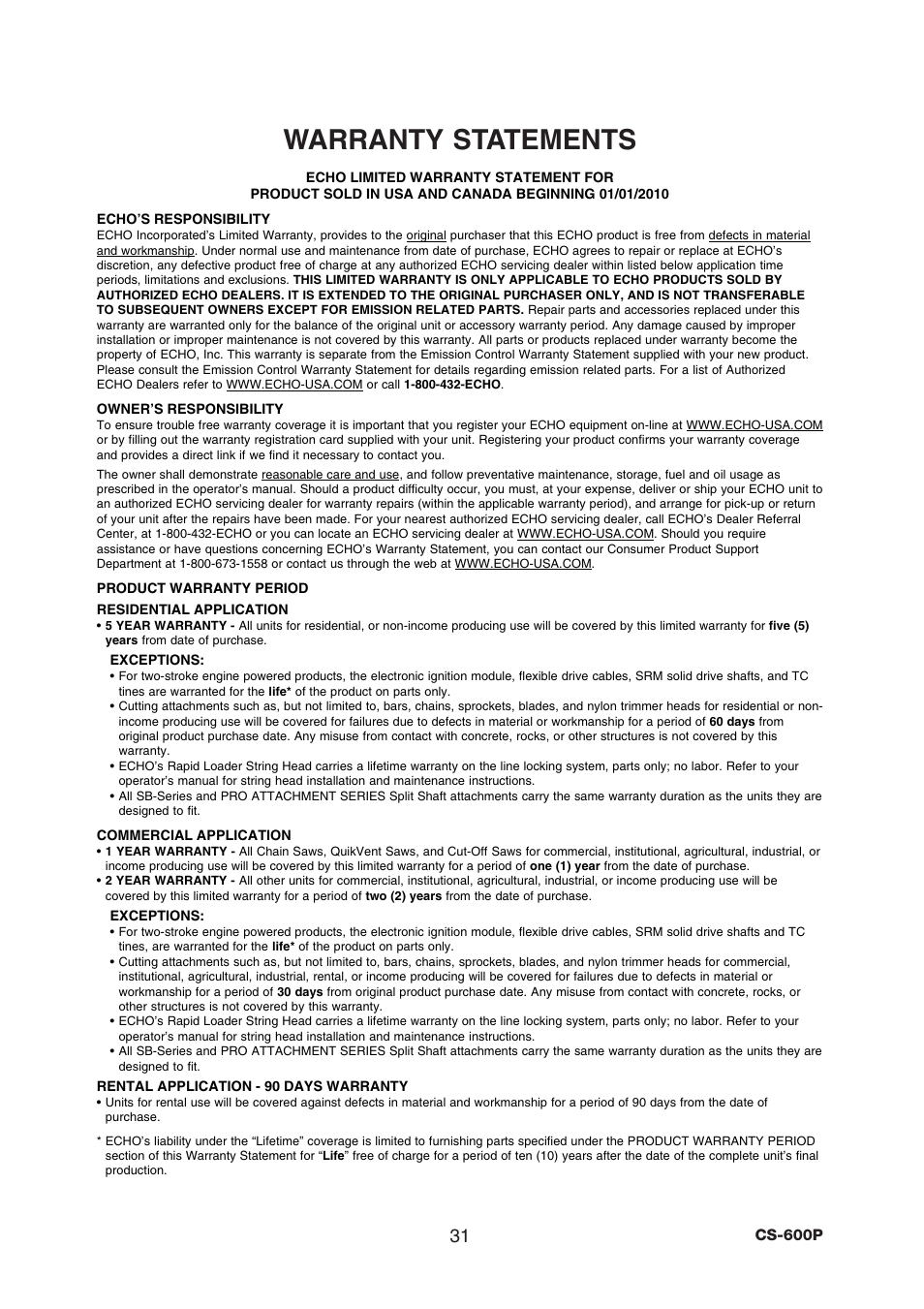 WARRANTY STATEMENTS

ECHO LIMITED WARRANTY STATEMENT FOR
PRODUCT SOLD IN USA AND CANADA BEGINNING 01/01/2010

ECHO'S RESPONSIBILITY
ECHO Incorporated's Limited Warranty, provides to the original purchaser that this ECHO product is free from defects in material and workmanship. Under normal use and maintenance from date of purchase, ECHO agrees to repair or replace at ECHO's discretion, any defective product free of charge at any authorized ECHO servicing dealer within listed below application time periods, limitations and exclusions. THIS LIMITED WARRANTY IS ONLY APPLICABLE TO ECHO PRODUCTS SOLD BY AUTHORIZED ECHO DEALERS. IT IS EXTENDED TO THE ORIGINAL PURCHASER ONLY, AND IS NOT TRANSFERABLE TO SUBSEQUENT OWNERS EXCEPT FOR EMISSION RELATED PARTS. Repair parts and accessories replaced under this warranty are warranted only for the balance of the original unit or accessory warranty period. Any damage caused by improper installation or improper maintenance is not covered by this warranty. All parts or products replaced under warranty become the property of ECHO, Inc. This warranty is separate from the Emission Control Warranty Statement supplied with your new product. Please consult the Emission Control Warranty Statement for details regarding emission related parts. For a list of Authorized ECHO Dealers refer to WWW.ECHO-USA.COM or call 1-800-432-ECHO.

OWNER'S RESPONSIBILITY
To ensure trouble free warranty coverage it is important that you register your ECHO equipment on-line at WWW.ECHO-USA.COM or by filling out the warranty registration card supplied with your unit. Registering your product confirms your warranty coverage and provides a direct link if we find it necessary to contact you.

The owner shall demonstrate reasonable care and use, and follow preventative maintenance, storage, fuel and oil usage as prescribed in the operator's manual. Should a product difficulty occur, you must, at your expense, deliver or ship your ECHO unit to an authorized ECHO servicing dealer for warranty repairs (within the applicable warranty period), and arrange for pick-up or return of your unit after the repairs have been made. For your nearest authorized ECHO servicing dealer, call ECHO's Dealer Referral Center, at 1-800-432-ECHO or you can locate an ECHO servicing dealer at WWW.ECHO-USA.COM. Should you require assistance or have questions concerning ECHO's Warranty Statement, you can contact our Consumer Product Support Department at 1-800-673-1558 or contact us through the web at WWW.ECHO-USA.COM.

PRODUCT WARRANTY PERIOD
RESIDENTIAL APPLICATION
• 5 YEAR WARRANTY - All units for residential, or non-income producing use will be covered by this limited warranty for five (5) years from date of purchase.
EXCEPTIONS:
• For two-stroke engine powered products, the electronic ignition module, flexible drive cables, SRM solid drive shafts, and TC tines are warranted for the life* of the product on parts only.
• Cutting attachments such as, but not limited to, bars, chains, sprockets, blades, and nylon trimmer heads for residential or non-income producing use will be covered for failures due to defects in material or workmanship for a period of 60 days from original product purchase date. Any misuse from contact with concrete, rocks, or other structures is not covered by this warranty.
• ECHO's Rapid Loader String Head carries a lifetime warranty on the line locking system, parts only; no labor. Refer to your operator's manual for string head installation and maintenance instructions.
• All SB-Series and PRO ATTACHMENT SERIES Split Shaft attachments carry the same warranty duration as the units they are designed to fit.

COMMERCIAL APPLICATION
• 1 YEAR WARRANTY - All Chain Saws, QuikVent Saws, and Cut-Off Saws for commercial, institutional, agricultural, industrial, or income producing use will be covered by this limited warranty for a period of one (1) year from the date of purchase.
• 2 YEAR WARRANTY - All other units for commercial, institutional, agricultural, industrial, or income producing use will be covered by this limited warranty for a period of two (2) years from the date of purchase.
EXCEPTIONS:
• For two-stroke engine powered products, the electronic ignition module, flexible drive cables, SRM solid drive shafts and TC tines, are warranted for the life* of the product on parts only.
• Cutting attachments such as, but not limited to, bars, chains, sprockets, blades, and nylon trimmer heads for commercial, institutional, agricultural, industrial, rental, or income producing will be covered for failures due to defects in material or workmanship for a period of 30 days from original product purchase date. Any misuse from contact with concrete, rocks, or other structures is not covered by this warranty.
• ECHO's Rapid Loader String Head carries a lifetime warranty on the line locking system, parts only; no labor. Refer to your operator's manual for string head installation and maintenance instructions.
• All SB-Series and PRO ATTACHMENT SERIES Split Shaft attachments carry the same warranty duration as the units they are designed to fit.

RENTAL APPLICATION - 90 DAYS WARRANTY
• Units for rental use will be covered against defects in material and workmanship for a period of 90 days from the date of purchase.

* ECHO's liability under the "Lifetime" coverage is limited to furnishing parts specified under the PRODUCT WARRANTY PERIOD section of this Warranty Statement for "Life" free of charge for a period of ten (10) years after the date of the complete unit's final production.

31
CS-600P